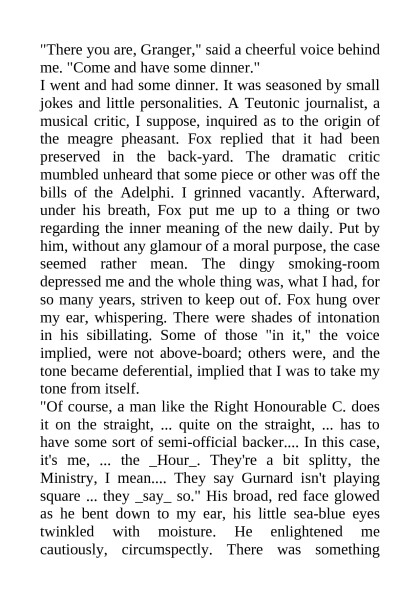 "There you are, Granger," said a cheerful voice behind me. "Come and have some dinner."
I went and had some dinner. It was seasoned by small jokes and little personalities. A Teutonic journalist, a musical critic, I suppose, inquired as to the origin of the meagre pheasant. Fox replied that it had been preserved in the back-yard. The dramatic critic mumbled unheard that some piece or other was off the bills of the Adelphi. I grinned vacantly. Afterward, under his breath, Fox put me up to a thing or two regarding the inner meaning of the new daily. Put by him, without any glamour of a moral purpose, the case seemed rather mean. The dingy smoking-room depressed me and the whole thing was, what I had, for so many years, striven to keep out of. Fox hung over my ear, whispering. There were shades of intonation in his sibillating. Some of those "in it," the voice implied, were not above-board; others were, and the tone became deferential, implied that I was to take my tone from itself.
"Of course, a man like the Right Honourable C. does it on the straight, ... quite on the straight, ... has to have some sort of semi-official backer.... In this case, it's me, ... the _Hour_. They're a bit splitty, the Ministry, I mean.... They say Gurnard isn't playing square ... they _say_ so." His broad, red face glowed as he bent down to my ear, his little sea-blue eyes twinkled with moisture. He enlightened me cautiously, circumspectly. There was something